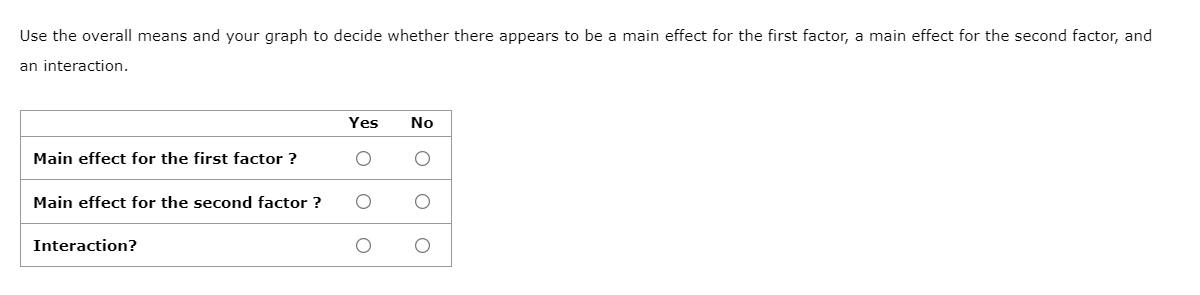 Use the overall means and your graph to decide whether there appears to be a main effect for the first factor, a main effect for the second factor, and an interaction.

| | Yes | No |
|---|---|---|
| Main effect for the first factor ? | ○ | ○ |
| Main effect for the second factor ? | ○ | ○ |
| Interaction? | ○ | ○ |